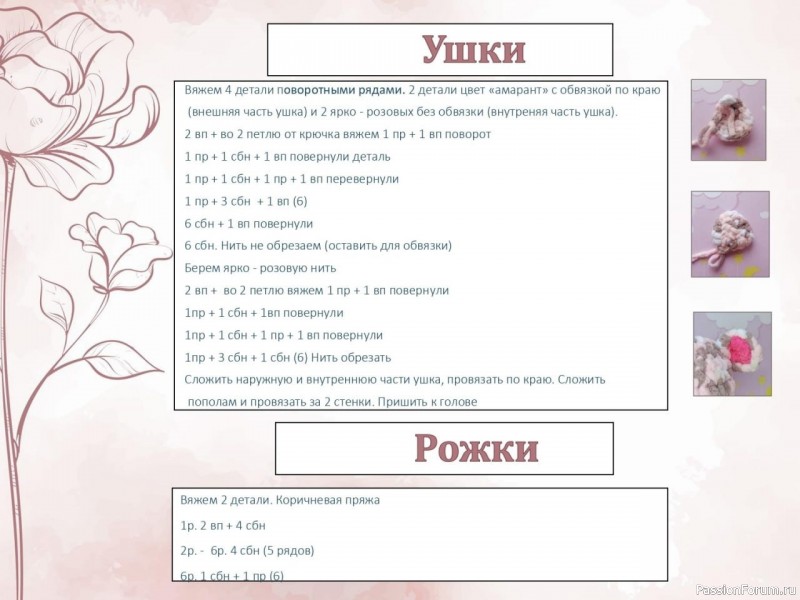 Ушки

Вяжем 4 детали поворотными рядами. 2 детали цвет «амарант» с обвязкой по краю (внешняя часть ушка) и 2 ярко - розовых без обвязки (внутреняя часть ушка).

2 вп + во 2 петлю от крючка вяжем 1 пр + 1 вп поворот

1 пр + 1 сбн + 1 вп повернули деталь

1 пр + 1 сбн + 1 пр + 1 вп перевернули

1 пр + 3 сбн + 1 вп (6)

6 сбн + 1 вп повернули

6 сбн. Нить не обрезаем (оставить для обвязки)

Берем ярко - розовую нить

2 вп + во 2 петлю вяжем 1 пр + 1 вп повернули

1пр + 1 сбн + 1вп повернули

1пр + 1 сбн + 1 пр + 1 вп повернули

1пр + 3 сбн + 1 сбн (6) Нить обрезать

Сложить наружную и внутреннюю части ушка, провязать по краю. Сложить пополам и провязать за 2 стенки. Пришить к голове

Рожки

Вяжем 2 детали. Коричневая пряжа

1р. 2 вп + 4 сбн

2р. - 6р. 4 сбн (5 рядов)

6р. 1 сбн + 1 пр (6)

PassionForum.ru